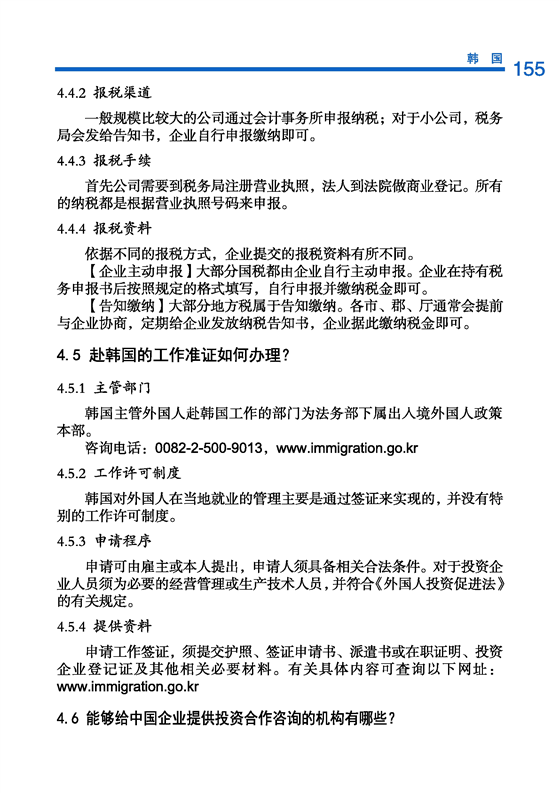 韩 国 155

4.4.2 报税渠道

一般规模比较大的公司通过会计事务所申报纳税；对于小公司，税务局会发给告知书，企业自行申报缴纳即可。

4.4.3 报税手续

首先公司需要到税务局注册营业执照，法人到法院做商业登记。所有的纳税都是根据营业执照号码来申报。

4.4.4 报税资料

依据不同的报税方式，企业提交的报税资料有所不同。

【企业主动申报】大部分国税都由企业自行主动申报。企业在持有税务申报书后按照规定的格式填写，自行申报并缴纳税金即可。

【告知缴纳】大部分地方税属于告知缴纳。各市、郡、厅通常会提前与企业协商，定期给企业发放纳税告知书，企业据此缴纳税金即可。

4.5 赴韩国的工作准证如何办理？

4.5.1 主管部门

韩国主管外国人赴韩国工作的部门为法务部下属出入境外国人政策本部。

咨询电话：0082-2-500-9013，www.immigration.go.kr

4.5.2 工作许可制度

韩国对外国人在当地就业的管理主要是通过签证来实现的，并没有特别的工作许可制度。

4.5.3 申请程序

申请可由雇主或本人提出，申请人须具备相关合法条件。对于投资企业人员须为必要的经营管理或生产技术人员，并符合《外国人投资促进法》的有关规定。

4.5.4 提供资料

申请工作签证，须提交护照、签证申请书、派遣书或在职证明、投资企业登记证及其他相关必要材料。有关具体内容可查询以下网址：www.immigration.go.kr

4.6 能够给中国企业提供投资合作咨询的机构有哪些？